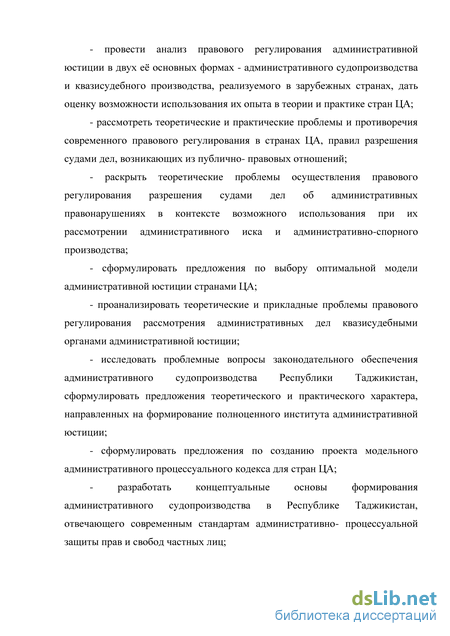 - провести анализ правового регулирования административной юстиции в двух её основных формах - административного судопроизводства и квазисудебного производства, реализуемого в зарубежных странах, дать оценку возможности использования их опыта в теории и практике стран ЦА;

- рассмотреть теоретические и практические проблемы и противоречия современного правового регулирования в странах ЦА, правил разрешения судами дел, возникающих из публично- правовых отношений;

- раскрыть теоретические проблемы осуществления правового регулирования разрешения судами дел об административных правонарушениях в контексте возможного использования при их рассмотрении административного иска и административно-спорного производства;

- сформулировать предложения по выбору оптимальной модели административной юстиции странами ЦА;

- проанализировать теоретические и прикладные проблемы правового регулирования рассмотрения административных дел квазисудебными органами административной юстиции;

- исследовать проблемные вопросы законодательного обеспечения административного судопроизводства Республики Таджикистан, сформулировать предложения теоретического и практического характера, направленных на формирование полноценного института административной юстиции;

- сформулировать предложения по созданию проекта модельного административного процессуального кодекса для стран ЦА;

- разработать концептуальные основы формирования административного судопроизводства в Республике Таджикистан, отвечающего современным стандартам административно- процессуальной защиты прав и свобод частных лиц;

dsLib.net
библиотека диссертаций